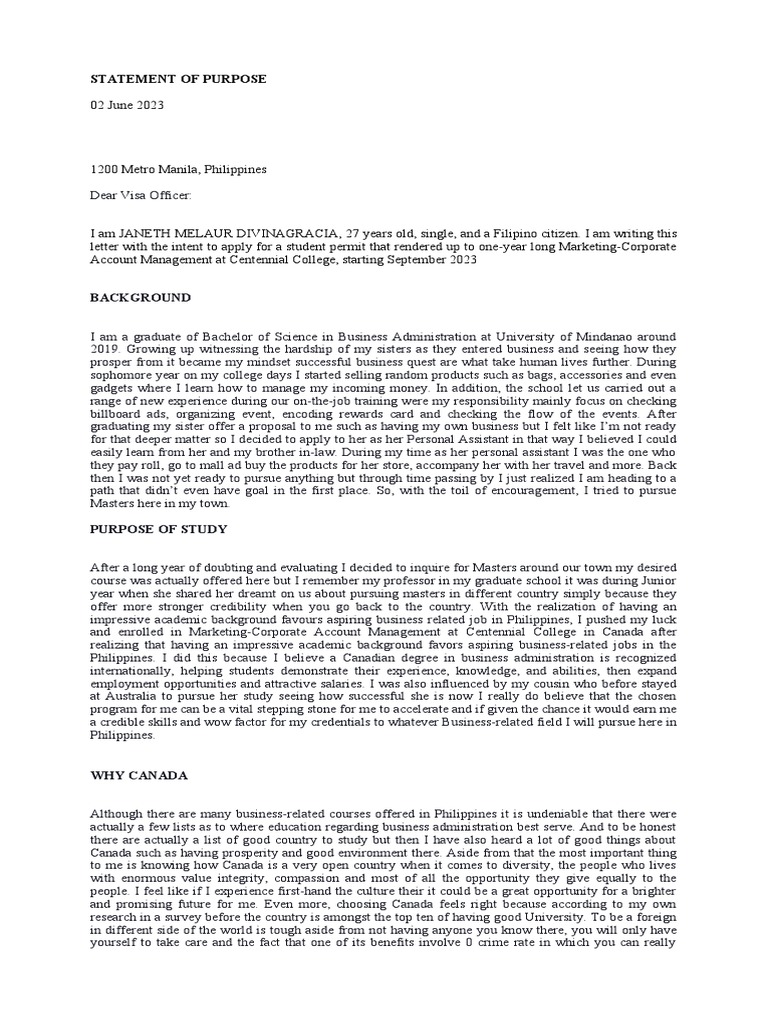 STATEMENT OF PURPOSE

02 June 2023

1200 Metro Manila, Philippines

Dear Visa Officer:

I am JANETH MELAUR DIVINAGRACIA, 27 years old, single, and a Filipino citizen. I am writing this letter with the intent to apply for a student permit that rendered up to one-year long Marketing-Corporate Account Management at Centennial College, starting September 2023

BACKGROUND

I am a graduate of Bachelor of Science in Business Administration at University of Mindanao around 2019. Growing up witnessing the hardship of my sisters as they entered business and seeing how they prosper from it became my mindset successful business quest are what take human lives further. During sophomore year on my college days I started selling random products such as bags, accessories and even gadgets where I learn how to manage my incoming money. In addition, the school let us carried out a range of new experience during our on-the-job training were my responsibility mainly focus on checking billboard ads, organizing event, encoding rewards card and checking the flow of the events. After graduating my sister offer a proposal to me such as having my own business but I felt like I'm not ready for that deeper matter so I decided to apply to her as her Personal Assistant in that way I believed I could easily learn from her and my brother in-law. During my time as her personal assistant I was the one who they pay roll, go to mall ad buy the products for her store, accompany her with her travel and more. Back then I was not yet ready to pursue anything but through time passing by I just realized I am heading to a path that didn't even have goal in the first place. So, with the toil of encouragement, I tried to pursue Masters here in my town.

PURPOSE OF STUDY

After a long year of doubting and evaluating I decided to inquire for Masters around our town my desired course was actually offered here but I remember my professor in my graduate school it was during Junior year when she shared her dreamt on us about pursuing masters in different country simply because they offer more stronger credibility when you go back to the country. With the realization of having an impressive academic background favours aspiring business related job in Philippines, I pushed my luck and enrolled in Marketing-Corporate Account Management at Centennial College in Canada after realizing that having an impressive academic background favors aspiring business-related jobs in the Philippines. I did this because I believe a Canadian degree in business administration is recognized internationally, helping students demonstrate their experience, knowledge, and abilities, then expand employment opportunities and attractive salaries. I was also influenced by my cousin who before stayed at Australia to pursue her study seeing how successful she is now I really do believe that the chosen program for me can be a vital stepping stone for me to accelerate and if given the chance it would earn me a credible skills and wow factor for my credentials to whatever Business-related field I will pursue here in Philippines.

WHY CANADA

Although there are many business-related courses offered in Philippines it is undeniable that there were actually a few lists as to where education regarding business administration best serve. And to be honest there are actually a list of good country to study but then I have also heard a lot of good things about Canada such as having prosperity and good environment there. Aside from that the most important thing to me is knowing how Canada is a very open country when it comes to diversity, the people who lives with enormous value integrity, compassion and most of all the opportunity they give equally to the people. I feel like if I experience first-hand the culture their it could be a great opportunity for a brighter and promising future for me. Even more, choosing Canada feels right because according to my own research in a survey before the country is amongst the top ten of having good University. To be a foreign in different side of the world is tough aside from not having anyone you know there, you will only have yourself to take care and the fact that one of its benefits involve 0 crime rate in which you can really